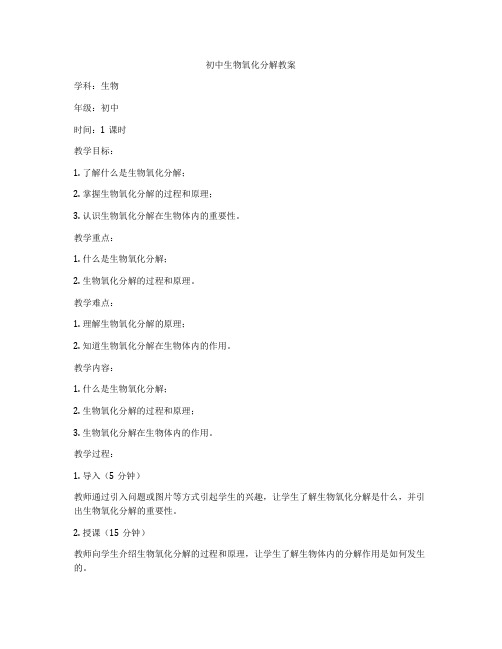 初中生物氧化分解教案

学科：生物

年级：初中

时间：1 课时

教学目标：

1. 了解什么是生物氧化分解；

2. 掌握生物氧化分解的过程和原理；

3. 认识生物氧化分解在生物体内的重要性。

教学重点：

1. 什么是生物氧化分解；

2. 生物氧化分解的过程和原理。

教学难点：

1. 理解生物氧化分解的原理；

2. 知道生物氧化分解在生物体内的作用。

教学内容：

1. 什么是生物氧化分解；

2. 生物氧化分解的过程和原理；

3. 生物氧化分解在生物体内的作用。

教学过程：

1. 导入（5 分钟）

教师通过引入问题或图片等方式引起学生的兴趣，让学生了解生物氧化分解是什么，并引出生物氧化分解的重要性。

2. 授课（15 分钟）

教师向学生介绍生物氧化分解的过程和原理，让学生了解生物体内的分解作用是如何发生的。